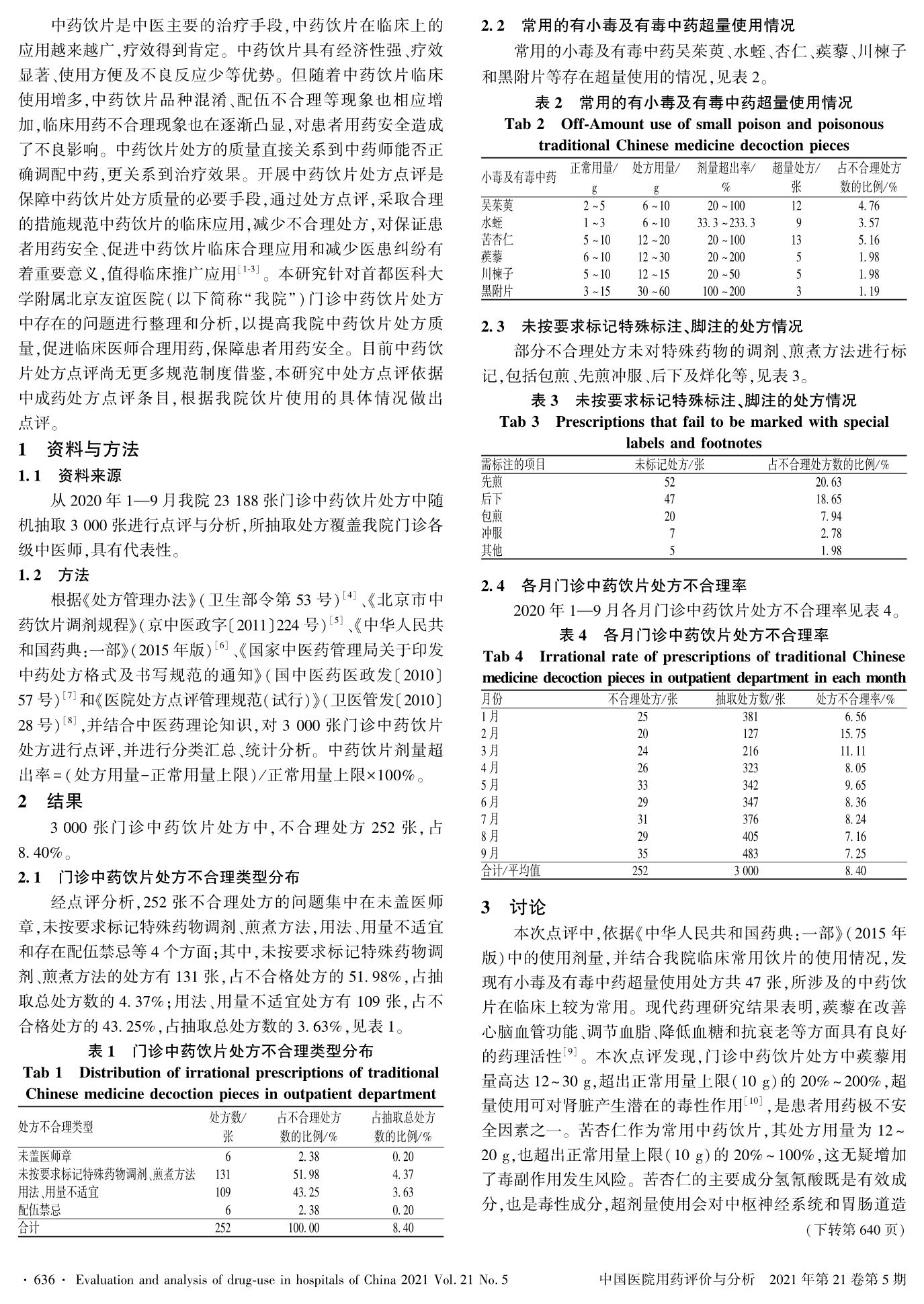 中药饮片是中医主要的治疗手段,中药饮片在临床上的应用越来越广,疗效得到肯定。中药饮片具有经济性强、疗效显著、使用方便及不良反应少等优势。但随着中药饮片临床使用增多,中药饮片品种混淆、配伍不合理等现象也相应增加,临床用药不合理现象也在逐渐凸显,对患者用药安全造成了不良影响。中药饮片处方的质量直接关系到中药师能否正确调配中药,更关系到治疗效果。开展中药饮片处方点评是保障中药饮片处方质量的必要手段,通过处方点评,采取合理的措施规范中药饮片的临床应用,减少不合理处方,对保证患者用药安全、促进中药饮片临床合理应用和减少医患纠纷有着重要意义,值得临床推广应用$^{[1-3]}$。本研究针对首都医科大学附属北京友谊医院(以下简称“我院”)门诊中药饮片处方中存在的问题进行整理和分析,以提高我院中药饮片处方质量,促进临床医师合理用药,保障患者用药安全。目前中药饮片处方点评尚无更多规范制度借鉴,本研究中处方点评依据中成药处方点评条目,根据我院饮片使用的具体情况做出点评。

1 资料与方法

1.1 资料来源

从 2020 年 1—9 月我院 23 188 张门诊中药饮片处方中随机抽取 3 000 张进行点评与分析,所抽取处方覆盖我院门诊各级中医师,具有代表性。

1.2 方法

根据《处方管理办法》(卫生部令第 53 号)$^{[4]}$、《北京市中药饮片调剂规程》(京中医政字〔2011〕224 号)$^{[5]}$、《中华人民共和国药典:一部》(2015 年版)$^{[6]}$、《国家中医药管理局关于印发中药处方格式及书写规范的通知》(国中医药医政发〔2010〕57 号)$^{[7]}$和《医院处方点评管理规范(试行)》(卫医管发〔2010〕28 号)$^{[8]}$,并结合中医药理论知识,对 3 000 张门诊中药饮片处方进行点评,并进行分类汇总、统计分析。中药饮片剂量超出率=(处方用量-正常用量上限)/正常用量上限×100%。

2 结果

3 000 张门诊中药饮片处方中,不合理处方 252 张,占 8.40%。

2.1 门诊中药饮片处方不合理类型分布

经点评分析,252 张不合理处方的问题集中在未盖医师章,未按要求标记特殊药物调剂、煎煮方法,用法、用量不适宜和存在配伍禁忌等 4 个方面;其中,未按要求标记特殊药物调剂、煎煮方法的处方有 131 张,占不合格处方的 51.98%,占抽取总处方数的 4.37%;用法、用量不适宜处方有 109 张,占不合格处方的 43.25%,占抽取总处方数的 3.63%,见表 1。

表 1 门诊中药饮片处方不合理类型分布
Tab 1 Distribution of irrational prescriptions of traditional Chinese medicine decoction pieces in outpatient department

| 处方不合理类型 | 处方数/张 | 占不合理处方数的比例/% | 占抽取总处方数的比例/% |
|---|---|---|---|
| 未盖医师章 | 6 | 2.38 | 0.20 |
| 未按要求标记特殊药物调剂、煎煮方法 | 131 | 51.98 | 4.37 |
| 用法、用量不适宜 | 109 | 43.25 | 3.63 |
| 配伍禁忌 | 6 | 2.38 | 0.20 |
| 合计 | 252 | 100.00 | 8.40 |

2.2 常用的有小毒及有毒中药超量使用情况

常用的小毒及有毒中药吴茱萸、水蛭、杏仁、蒺藜、川楝子和黑附片等存在超量使用的情况,见表 2。

表 2 常用的有小毒及有毒中药超量使用情况
Tab 2 Off-Amount use of small poison and poisonous traditional Chinese medicine decoction pieces

| 小毒及有毒中药 | 正常用量/g | 处方用量/g | 剂量超出率/% | 超量处方/张 | 占不合理处方数的比例/% |
|---|---|---|---|---|---|
| 吴茱萸 | 2~5 | 6~10 | 20~100 | 12 | 4.76 |
| 水蛭 | 1~3 | 6~10 | 33.3~233.3 | 9 | 3.57 |
| 苦杏仁 | 5~10 | 12~20 | 20~100 | 13 | 5.16 |
| 蒺藜 | 6~10 | 12~30 | 20~200 | 5 | 1.98 |
| 川楝子 | 5~10 | 12~15 | 20~50 | 5 | 1.98 |
| 黑附片 | 3~15 | 30~60 | 100~200 | 3 | 1.19 |

2.3 未按要求标记特殊标注、脚注的处方情况

部分不合理处方未对特殊药物的调剂、煎煮方法进行标记,包括包煎、先煎冲服、后下及烊化等,见表 3。

表 3 未按要求标记特殊标注、脚注的处方情况
Tab 3 Prescriptions that fail to be marked with special labels and footnotes

| 需标注的项目 | 未标记处方/张 | 占不合理处方数的比例/% |
|---|---|---|
| 先煎 | 52 | 20.63 |
| 后下 | 47 | 18.65 |
| 包煎 | 20 | 7.94 |
| 冲服 | 7 | 2.78 |
| 其他 | 5 | 1.98 |

2.4 各月门诊中药饮片处方不合理率

2020 年 1—9 月各月门诊中药饮片处方不合理率见表 4。

表 4 各月门诊中药饮片处方不合理率
Tab 4 Irrational rate of prescriptions of traditional Chinese medicine decoction pieces in outpatient department in each month

| 月份 | 不合理处方/张 | 抽取处方数/张 | 处方不合理率/% |
|---|---|---|---|
| 1月 | 25 | 381 | 6.56 |
| 2月 | 20 | 127 | 15.75 |
| 3月 | 24 | 216 | 11.11 |
| 4月 | 26 | 323 | 8.05 |
| 5月 | 33 | 342 | 9.65 |
| 6月 | 29 | 347 | 8.36 |
| 7月 | 31 | 376 | 8.24 |
| 8月 | 29 | 405 | 7.16 |
| 9月 | 35 | 483 | 7.25 |
| 合计/平均值 | 252 | 3 000 | 8.40 |

3 讨论

本次点评中,依据《中华人民共和国药典:一部》(2015 年版)中的使用剂量,并结合我院临床常用饮片的使用情况,发现有小毒及有毒中药超量使用处方共 47 张,所涉及的中药饮片在临床上较为常用。现代药理研究结果表明,蒺藜在改善心脑血管功能、调节血脂、降低血糖和抗衰老等方面具有良好的药理活性$^{[9]}$。本次点评发现,门诊中药饮片处方中蒺藜用量高达 12~30 g,超出正常用量上限(10 g)的 20%~200%,超量使用可对肾脏产生潜在的毒性作用$^{[10]}$,是患者用药极不安全因素之一。苦杏仁作为常用中药饮片,其处方用量为 12~20 g,也超出正常用量上限(10 g)的 20%~100%,这无疑增加了毒副作用发生风险。苦杏仁的主要成分氢氰酸既是有效成分,也是毒性成分,超剂量使用会对中枢神经系统和胃肠道造

(下转第 640 页)

· 636 · Evaluation and analysis of drug-use in hospitals of China 2021 Vol. 21 No. 5 中国医院用药评价与分析 2021 年第 21 卷第 5 期